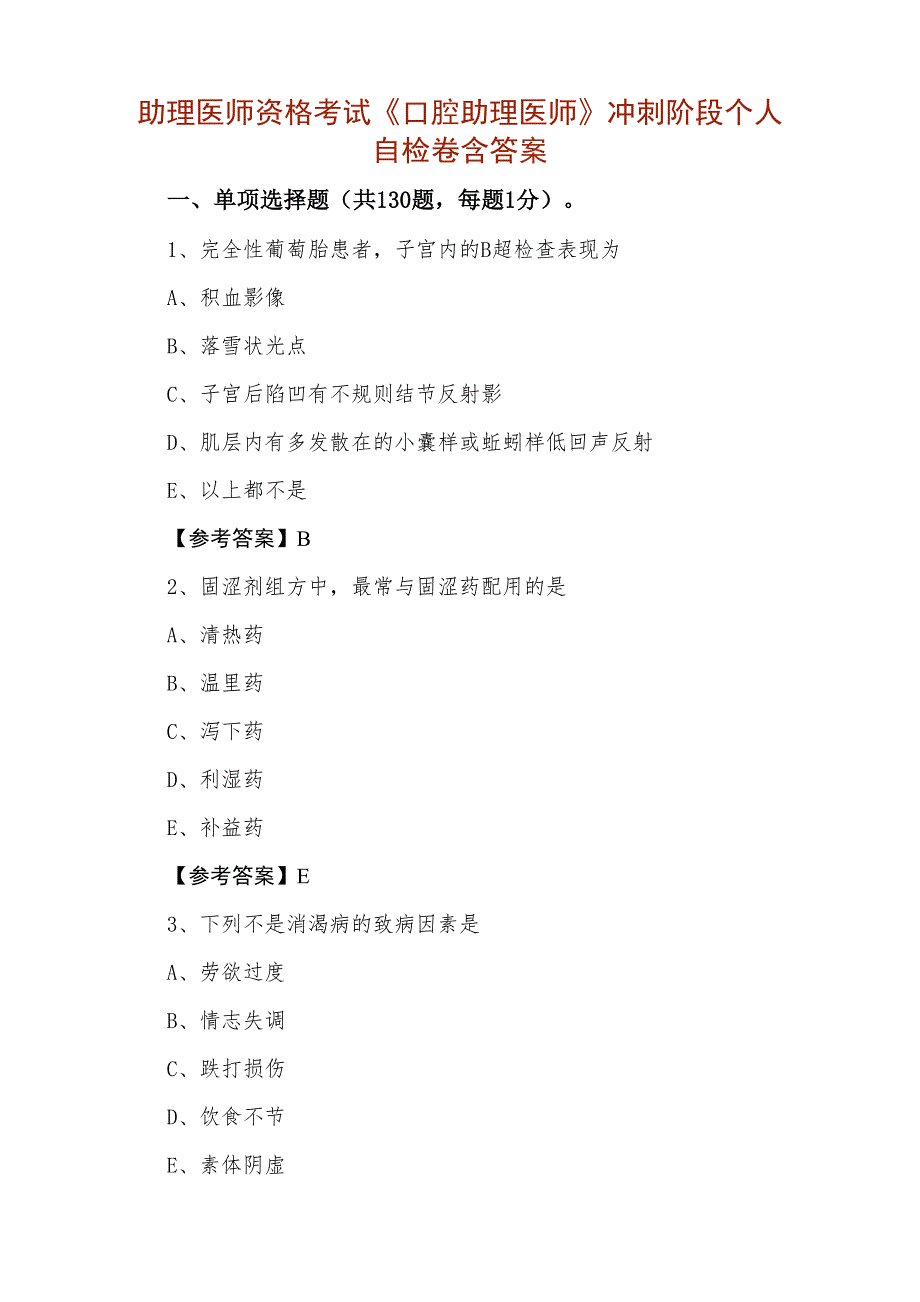 助理医师资格考试《口腔助理医师》冲刺阶段个人自检卷含答案

一、单项选择题（共130题，每题1分）。

1、完全性葡萄胎患者，子宫内的B超检查表现为

A、积血影像

B、落雪状光点

C、子宫后陷凹有不规则结节反射影

D、肌层内有多发散在的小囊样或蚯蚓样低回声反射

E、以上都不是

【参考答案】B

2、固涩剂组方中，最常与固涩药配用的是

A、清热药

B、温里药

C、泻下药

D、利湿药

E、补益药

【参考答案】E

3、下列不是消渴病的致病因素是

A、劳欲过度

B、情志失调

C、跌打损伤

D、饮食不节

E、素体阴虚